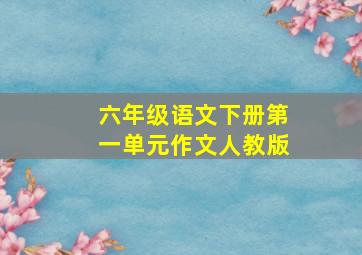 六年级语文下册第一单元作文人教版